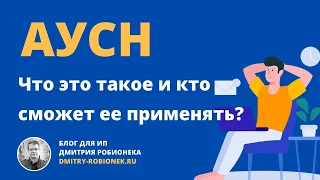 АУСН

Что это такое и кто сможет ее применять?

БЛОГ ДЛЯ ИП
ДМИТРИЯ РОБИОНЕКА
DMITRY-ROBIONEK.RU